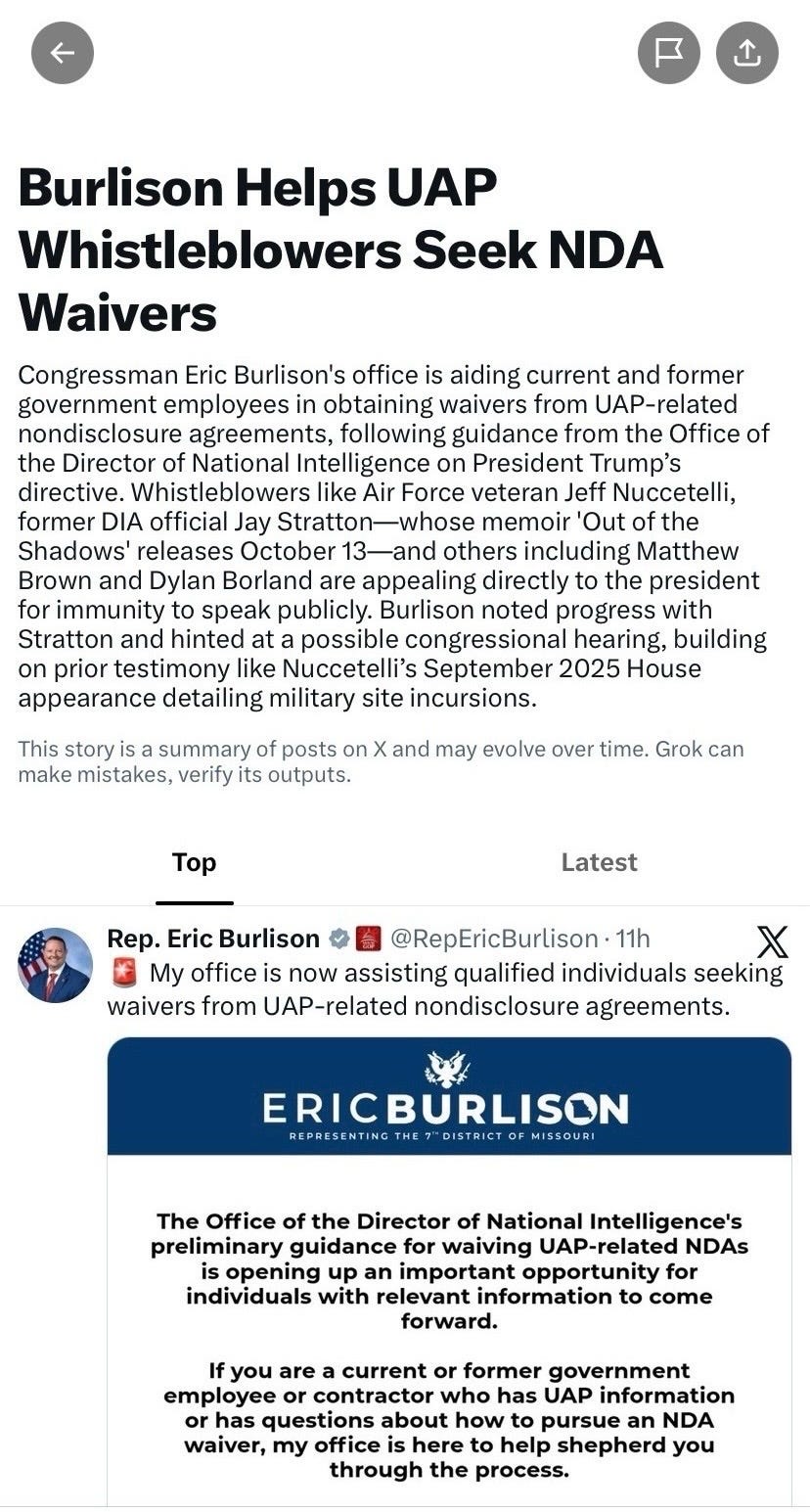 Burlison Helps UAP Whistleblowers Seek NDA Waivers

Congressman Eric Burlison's office is aiding current and former government employees in obtaining waivers from UAP-related nondisclosure agreements, following guidance from the Office of the Director of National Intelligence on President Trump's directive. Whistleblowers like Air Force veteran Jeff Nuccetelli, former DIA official Jay Stratton—whose memoir 'Out of the Shadows' releases October 13—and others including Matthew Brown and Dylan Borland are appealing directly to the president for immunity to speak publicly. Burlison noted progress with Stratton and hinted at a possible congressional hearing, building on prior testimony like Nuccetelli's September 2025 House appearance detailing military site incursions.

This story is a summary of posts on X and may evolve over time. Grok can make mistakes, verify its outputs.

Top

Latest

Rep. Eric Burlison @RepEricBurlison · 11h

🚨 My office is now assisting qualified individuals seeking waivers from UAP-related nondisclosure agreements.

ERICBURLISON
REPRESENTING THE 7TH DISTRICT OF MISSOURI

The Office of the Director of National Intelligence's preliminary guidance for waiving UAP-related NDAs is opening up an important opportunity for individuals with relevant information to come forward.

If you are a current or former government employee or contractor who has UAP information or has questions about how to pursue an NDA waiver, my office is here to help shepherd you through the process.